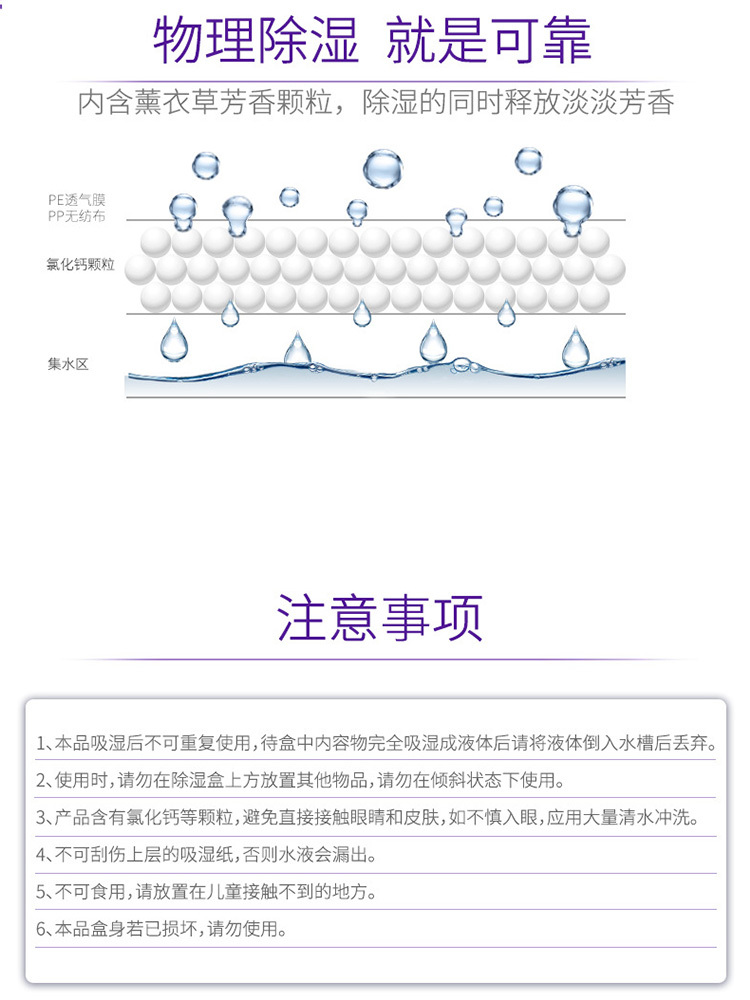 物理除湿 就是可靠

内含薰衣草芳香颗粒，除湿的同时释放淡淡芳香

PE透气膜
PP无纺布

氯化钙颗粒

集水区

注意事项

1、本品吸湿后不可重复使用，待盒中内容物完全吸湿成液体后请将液体倒入水槽后丢弃。

2、使用时，请勿在除湿盒上方放置其他物品，请勿在倾斜状态下使用。

3、产品含有氯化钙等颗粒，避免直接接触眼睛和皮肤，如不慎入眼，应用大量清水冲洗。

4、不可刮伤上层的吸湿纸，否则水液会漏出。

5、不可食用，请放置在儿童接触不到的地方。

6、本品盒身若已损坏，请勿使用。